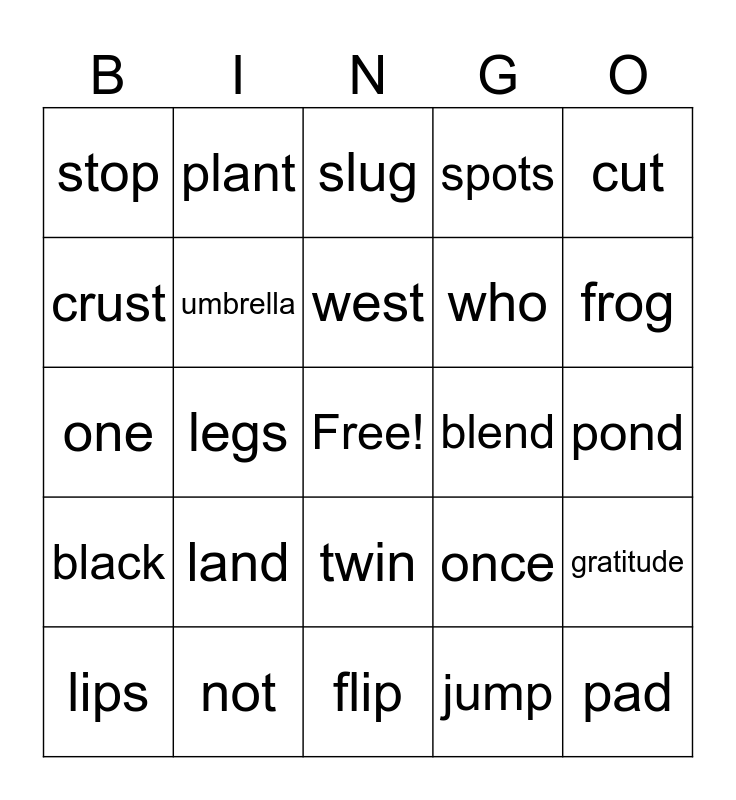 | B | I | N | G | O |
|---|---|---|---|---|
| stop | plant | slug | spots | cut |
| crust | umbrella | west | who | frog |
| one | legs | Free! | blend | pond |
| black | land | twin | once | gratitude |
| lips | not | flip | jump | pad |